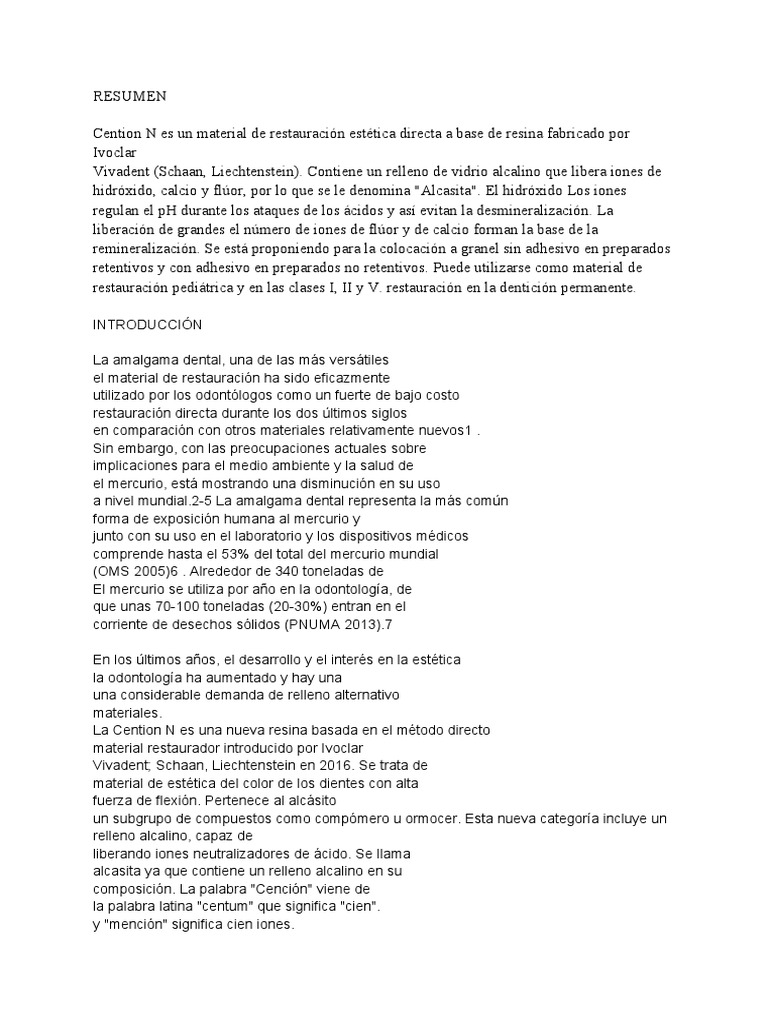 RESUMEN

Cention N es un material de restauración estética directa a base de resina fabricado por Ivoclar
Vivadent (Schaan, Liechtenstein). Contiene un relleno de vidrio alcalino que libera iones de hidróxido, calcio y flúor, por lo que se le denomina "Alcasita". El hidróxido Los iones regulan el pH durante los ataques de los ácidos y así evitan la desmineralización. La liberación de grandes el número de iones de flúor y de calcio forman la base de la remineralización. Se está proponiendo para la colocación a granel sin adhesivo en preparados retentivos y con adhesivo en preparados no retentivos. Puede utilizarse como material de restauración pediátrica y en las clases I, II y V. restauración en la dentición permanente.

INTRODUCCIÓN

La amalgama dental, una de las más versátiles el material de restauración ha sido eficazmente utilizado por los odontólogos como un fuerte de bajo costo restauración directa durante los dos últimos siglos en comparación con otros materiales relativamente nuevos1 . Sin embargo, con las preocupaciones actuales sobre implicaciones para el medio ambiente y la salud de el mercurio, está mostrando una disminución en su uso a nivel mundial.2-5 La amalgama dental representa la más común forma de exposición humana al mercurio y junto con su uso en el laboratorio y los dispositivos médicos comprende hasta el 53% del total del mercurio mundial (OMS 2005)6 . Alrededor de 340 toneladas de El mercurio se utiliza por año en la odontología, de que unas 70-100 toneladas (20-30%) entran en el corriente de desechos sólidos (PNUMA 2013).7

En los últimos años, el desarrollo y el interés en la estética la odontología ha aumentado y hay una una considerable demanda de relleno alternativo materiales.
La Cention N es una nueva resina basada en el método directo material restaurador introducido por Ivoclar Vivadent; Schaan, Liechtenstein en 2016. Se trata de material de estética del color de los dientes con alta fuerza de flexión. Pertenece al alcásito un subgrupo de compuestos como compómero u ormocer. Esta nueva categoría incluye un relleno alcalino, capaz de liberando iones neutralizadores de ácido. Se llama alcasita ya que contiene un relleno alcalino en su composición. La palabra "Cención" viene de la palabra latina "centum" que significa "cien". y "mención" significa cien iones.